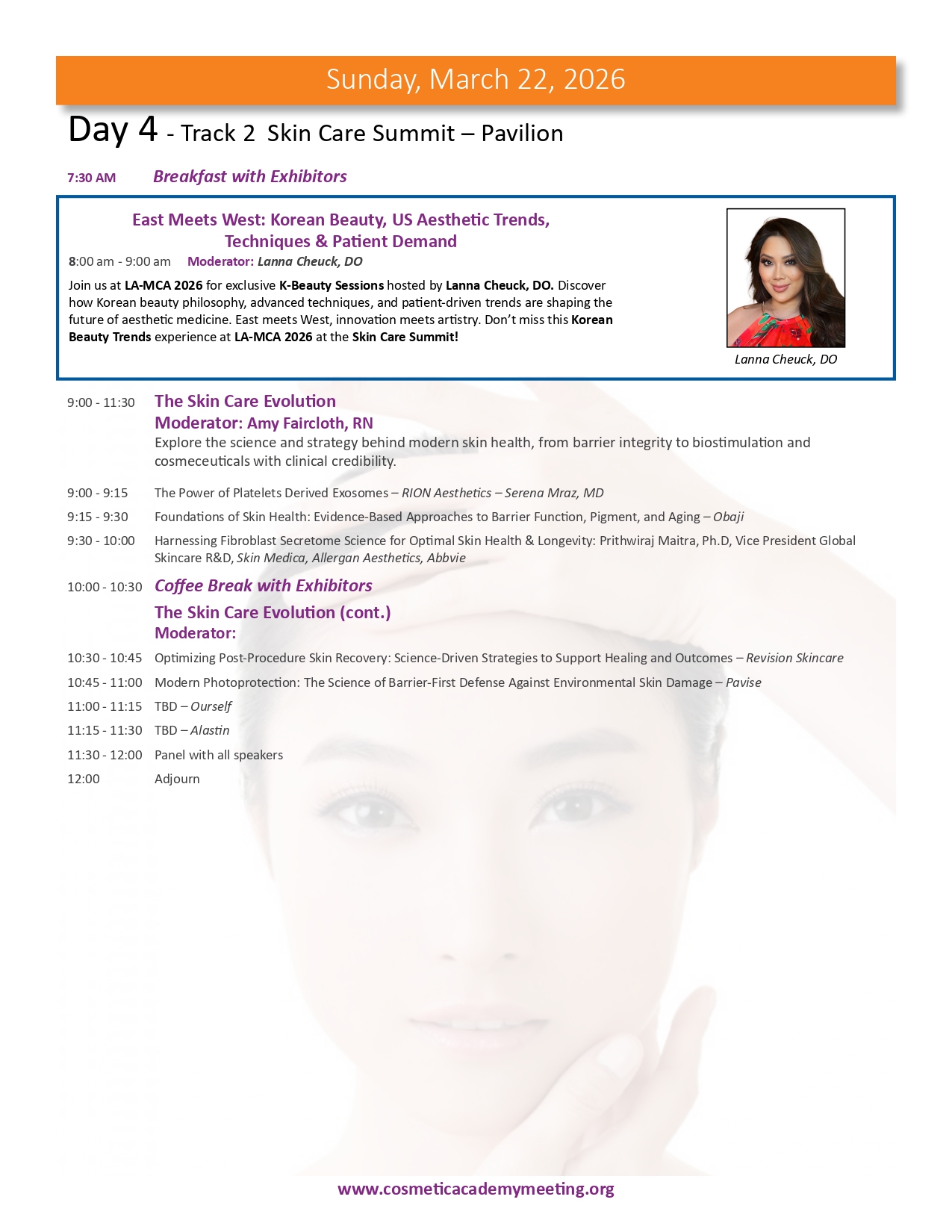 Sunday, March 22, 2026

Day 4 - Track 2 Skin Care Summit – Pavilion

7:30 AM Breakfast with Exhibitors

East Meets West: Korean Beauty, US Aesthetic Trends, Techniques & Patient Demand

8:00 am - 9:00 am Moderator: Lanna Cheuck, DO

Join us at LA-MCA 2026 for exclusive K-Beauty Sessions hosted by Lanna Cheuck, DO. Discover how Korean beauty philosophy, advanced techniques, and patient-driven trends are shaping the future of aesthetic medicine. East meets West, innovation meets artistry. Don't miss this Korean Beauty Trends experience at LA-MCA 2026 at the Skin Care Summit!

Lanna Cheuck, DO

9:00 - 11:30 The Skin Care Evolution
Moderator: Amy Faircloth, RN
Explore the science and strategy behind modern skin health, from barrier integrity to biostimulation and cosmeceuticals with clinical credibility.

9:00 - 9:15 The Power of Platelets Derived Exosomes – RION Aesthetics – Serena Mraz, MD

9:15 - 9:30 Foundations of Skin Health: Evidence-Based Approaches to Barrier Function, Pigment, and Aging – Obaji

9:30 - 10:00 Harnessing Fibroblast Secretome Science for Optimal Skin Health & Longevity: Prithwiraj Maitra, Ph.D, Vice President Global Skincare R&D, Skin Medica, Allergan Aesthetics, Abbvie

10:00 - 10:30 Coffee Break with Exhibitors

The Skin Care Evolution (cont.)
Moderator:

10:30 - 10:45 Optimizing Post-Procedure Skin Recovery: Science-Driven Strategies to Support Healing and Outcomes – Revision Skincare

10:45 - 11:00 Modern Photoprotection: The Science of Barrier-First Defense Against Environmental Skin Damage – Pavise

11:00 - 11:15 TBD – Ourself

11:15 - 11:30 TBD – Alastin

11:30 - 12:00 Panel with all speakers

12:00 Adjourn

www.cosmeticacademymeeting.org